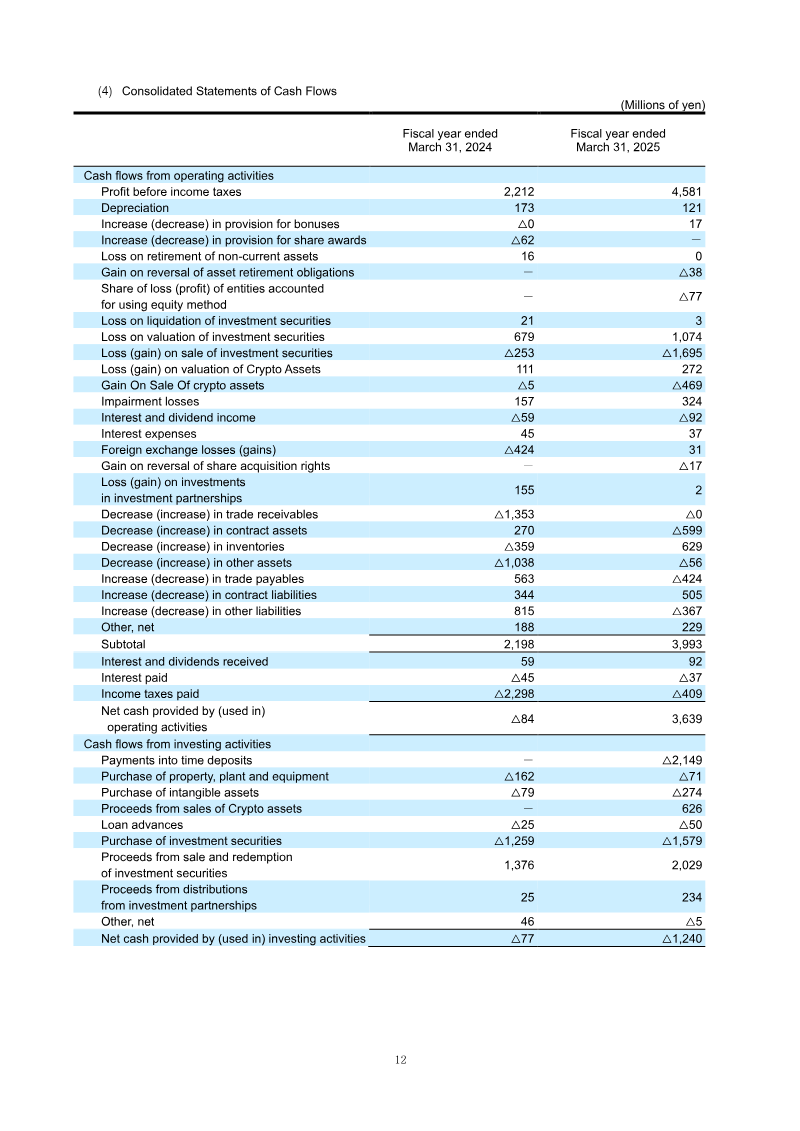 (4) Consolidated Statements of Cash Flows

(Millions of yen)

|  | Fiscal year ended March 31, 2024 | Fiscal year ended March 31, 2025 |
|---|---|---|
| Cash flows from operating activities |  |  |
| Profit before income taxes | 2,212 | 4,581 |
| Depreciation | 173 | 121 |
| Increase (decrease) in provision for bonuses | △0 | 17 |
| Increase (decrease) in provision for share awards | △62 | － |
| Loss on retirement of non-current assets | 16 | 0 |
| Gain on reversal of asset retirement obligations | － | △38 |
| Share of loss (profit) of entities accounted for using equity method | － | △77 |
| Loss on liquidation of investment securities | 21 | 3 |
| Loss on valuation of investment securities | 679 | 1,074 |
| Loss (gain) on sale of investment securities | △253 | △1,695 |
| Loss (gain) on valuation of Crypto Assets | 111 | 272 |
| Gain On Sale Of crypto assets | △5 | △469 |
| Impairment losses | 157 | 324 |
| Interest and dividend income | △59 | △92 |
| Interest expenses | 45 | 37 |
| Foreign exchange losses (gains) | △424 | 31 |
| Gain on reversal of share acquisition rights | － | △17 |
| Loss (gain) on investments in investment partnerships | 155 | 2 |
| Decrease (increase) in trade receivables | △1,353 | △0 |
| Decrease (increase) in contract assets | 270 | △599 |
| Decrease (increase) in inventories | △359 | 629 |
| Decrease (increase) in other assets | △1,038 | △56 |
| Increase (decrease) in trade payables | 563 | △424 |
| Increase (decrease) in contract liabilities | 344 | 505 |
| Increase (decrease) in other liabilities | 815 | △367 |
| Other, net | 188 | 229 |
| Subtotal | 2,198 | 3,993 |
| Interest and dividends received | 59 | 92 |
| Interest paid | △45 | △37 |
| Income taxes paid | △2,298 | △409 |
| Net cash provided by (used in) operating activities | △84 | 3,639 |
| Cash flows from investing activities |  |  |
| Payments into time deposits | － | △2,149 |
| Purchase of property, plant and equipment | △162 | △71 |
| Purchase of intangible assets | △79 | △274 |
| Proceeds from sales of Crypto assets | － | 626 |
| Loan advances | △25 | △50 |
| Purchase of investment securities | △1,259 | △1,579 |
| Proceeds from sale and redemption of investment securities | 1,376 | 2,029 |
| Proceeds from distributions from investment partnerships | 25 | 234 |
| Other, net | 46 | △5 |
| Net cash provided by (used in) investing activities | △77 | △1,240 |

12